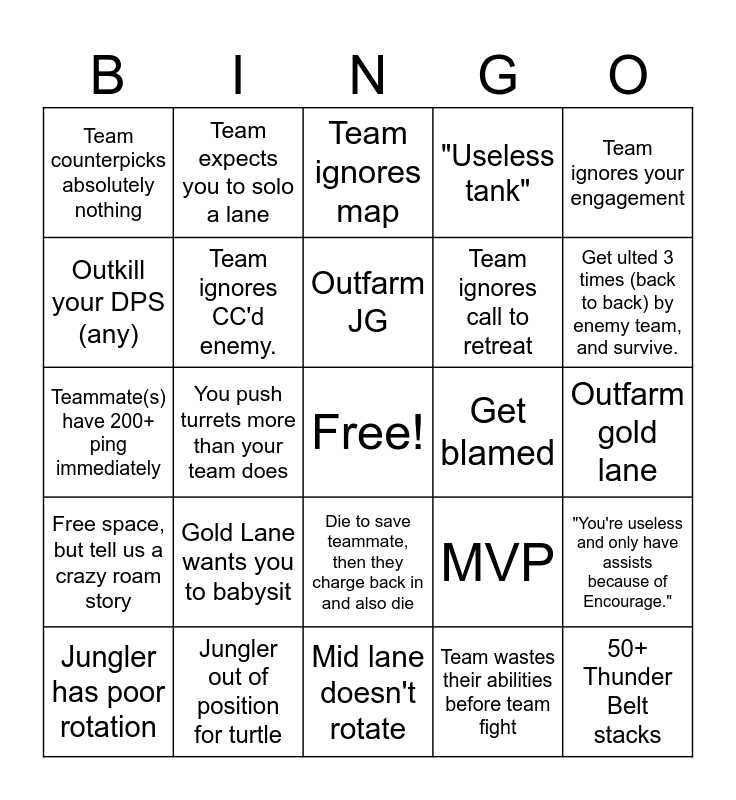 | B | I | N | G | O |
|---|---|---|---|---|
| Team counterpicks absolutely nothing | Team expects you to solo a lane | Team ignores map | "Useless tank" | Team ignores your engagement |
| Outkill your DPS (any) | Team ignores CC'd enemy. | Outfarm JG | Team ignores call to retreat | Get ulted 3 times (back to back) by enemy team, and survive. |
| Teammate(s) have 200+ ping immediately | You push turrets more than your team does | Free! | Get blamed | Outfarm gold lane |
| Free space, but tell us a crazy roam story | Gold Lane wants you to babysit | Die to save teammate, then they charge back in and also die | MVP | "You're useless and only have assists because of Encourage." |
| Jungler has poor rotation | Jungler out of position for turtle | Mid lane doesn't rotate | Team wastes their abilities before team fight | 50+ Thunder Belt stacks |